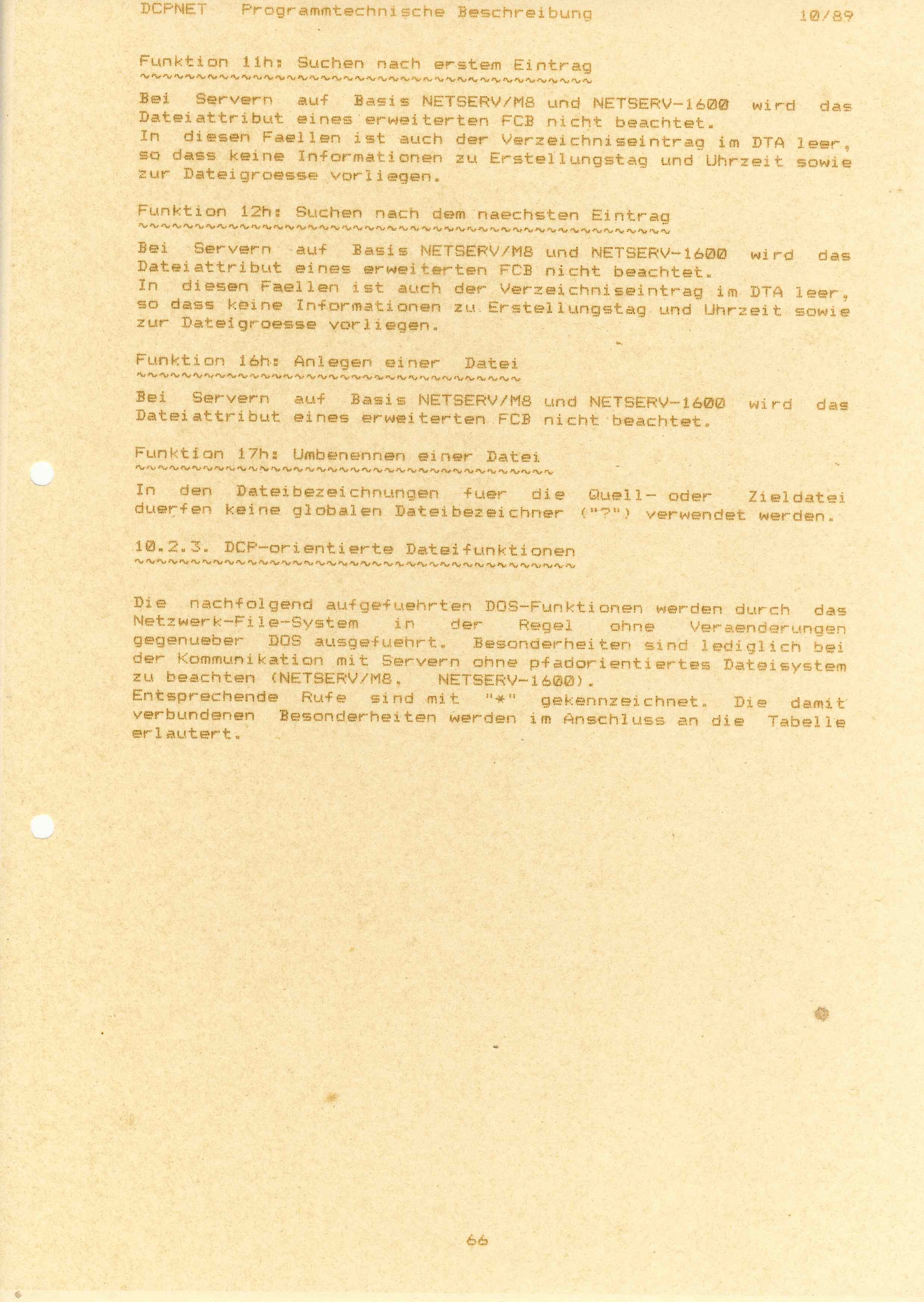 DCPNET   Programmtechnische Beschreibung   10/89

Funktion 11h: Suchen nach erstem Eintrag

Bei Servern auf Basis NETSERV/M8 und NETSERV-1600 wird das Dateiattribut eines erweiterten FCB nicht beachtet.
In diesen Faellen ist auch der Verzeichniseintrag im DTA leer, so dass keine Informationen zu Erstellungstag und Uhrzeit sowie zur Dateigroesse vorliegen.

Funktion 12h: Suchen nach dem naechsten Eintrag

Bei Servern auf Basis NETSERV/M8 und NETSERV-1600 wird das Dateiattribut eines erweiterten FCB nicht beachtet.
In diesen Faellen ist auch der Verzeichniseintrag im DTA leer, so dass keine Informationen zu Erstellungstag und Uhrzeit sowie zur Dateigroesse vorliegen.

Funktion 16h: Anlegen einer Datei

Bei Servern auf Basis NETSERV/M8 und NETSERV-1600 wird das Dateiattribut eines erweiterten FCB nicht beachtet.

Funktion 17h: Umbenennen einer Datei

In den Dateibezeichnungen fuer die Quell- oder Zieldatei duerfen keine globalen Dateibezeichner ("?") verwendet werden.

10.2.3. DCP-orientierte Dateifunktionen

Die nachfolgend aufgefuehrten DOS-Funktionen werden durch das Netzwerk-File-System in der Regel ohne Veraenderungen gegenueber DOS ausgefuehrt. Besonderheiten sind lediglich bei der Kommunikation mit Servern ohne pfadorientiertes Dateisystem zu beachten (NETSERV/M8, NETSERV-1600).
Entsprechende Rufe sind mit "*" gekennzeichnet. Die damit verbundenen Besonderheiten werden im Anschluss an die Tabelle erlautert.

66